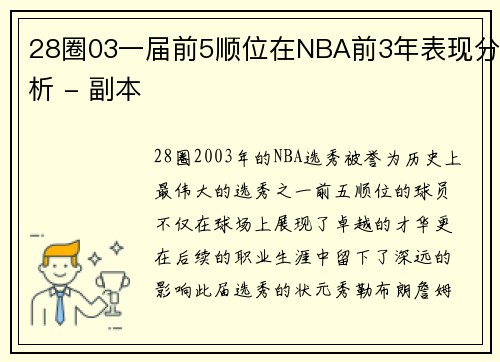 28圈03一届前5顺位在NBA前3年表现分析 - 副本

28圈2003年的NBA选秀被誉为历史上最伟大的选秀之一前五顺位的球员不仅在球场上展现了卓越的才华更在后续的职业生涯中留下了深远的影响此届选秀的状元秀勒布朗詹姆